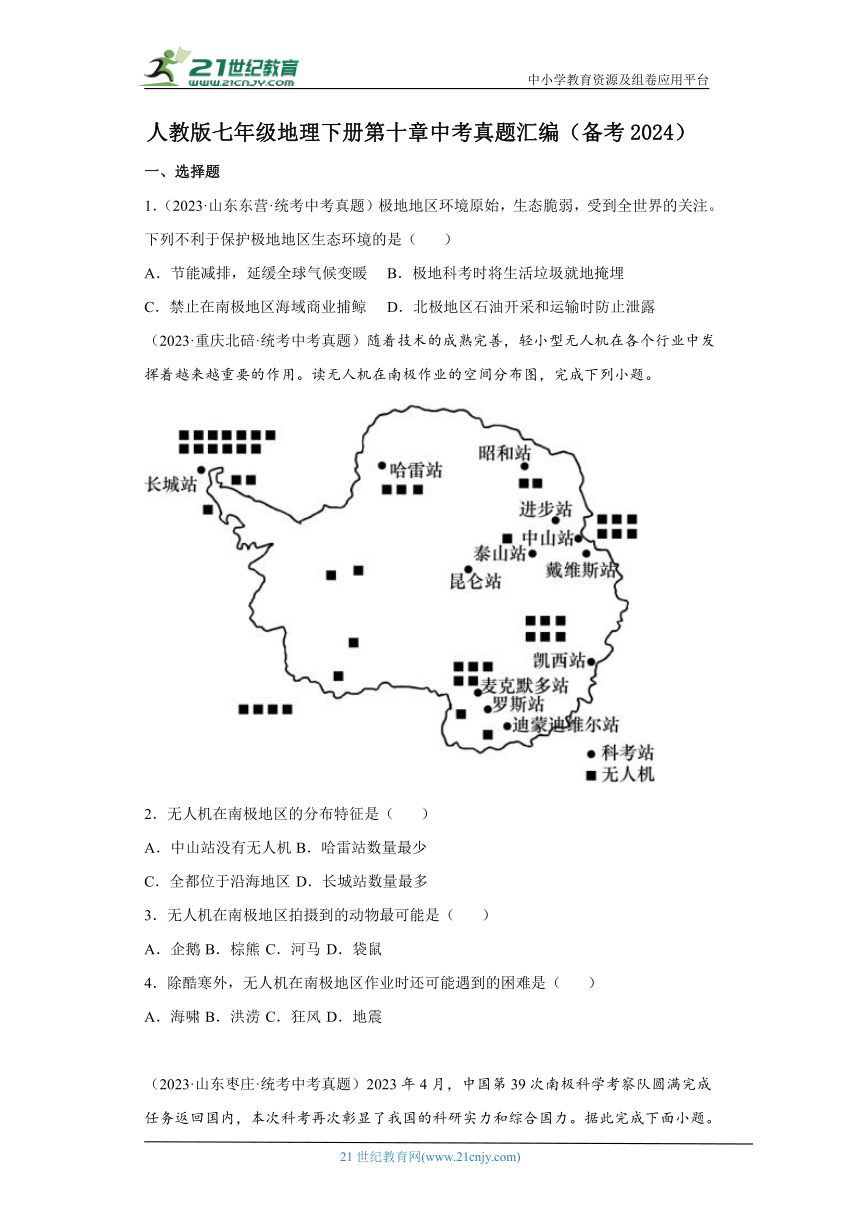 21世纪教育
www.21cnjy.com
中小学教育资源及组卷应用平台

人教版七年级地理下册第十章中考真题汇编（备考 2024）

一、选择题

1.（2023·山东东营·统考中考真题）极地地区环境原始，生态脆弱，受到全世界的关注。下列不利于保护极地地区生态环境的是（　　）

A．节能减排，延缓全球气候变暖　B．极地科考时将生活垃圾就地掩埋

C．禁止在南极地区海域商业捕鲸　D．北极地区石油开采和运输时防止泄露

（2023·重庆北碚·统考中考真题）随着技术的成熟完善，轻小型无人机在各个行业中发挥着越来越重要的作用。读无人机在南极作业的空间分布图，完成下列小题。

长城站
哈雷站
昭和站
进步站
中山站
泰山站
戴维斯站
昆仑站
凯西站
麦克默多站
罗斯站
迪蒙迪维尔站
科考站
无人机

2．无人机在南极地区的分布特征是（　　）

A．中山站没有无人机 B．哈雷站数量最少

C．全都位于沿海地区 D．长城站数量最多

3．无人机在南极地区拍摄到的动物最可能是（　　）

A．企鹅 B．棕熊 C．河马 D．袋鼠

4．除酷寒外，无人机在南极地区作业时还可能遇到的困难是（　　）

A．海啸 B．洪涝 C．狂风 D．地震

（2023·山东枣庄·统考中考真题）2023 年 4 月，中国第 39 次南极科学考察队圆满完成任务返回国内，本次科考再次彰显了我国的科研实力和综合国力。据此完成下面小题。

21 世纪教育网(www.21cnjy.com)